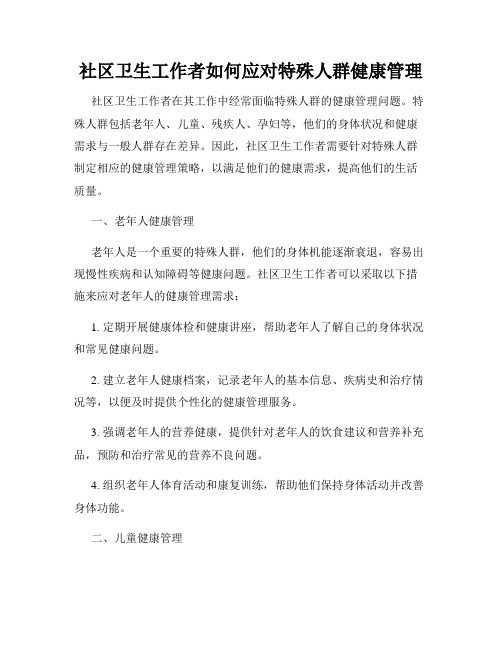 社区卫生工作者如何应对特殊人群健康管理

社区卫生工作者在其工作中经常面临特殊人群的健康管理问题。特殊人群包括老年人、儿童、残疾人、孕妇等，他们的身体状况和健康需求与一般人群存在差异。因此，社区卫生工作者需要针对特殊人群制定相应的健康管理策略，以满足他们的健康需求，提高他们的生活质量。

一、老年人健康管理

老年人是一个重要的特殊人群，他们的身体机能逐渐衰退，容易出现慢性疾病和认知障碍等健康问题。社区卫生工作者可以采取以下措施来应对老年人的健康管理需求：

1. 定期开展健康体检和健康讲座，帮助老年人了解自己的身体状况和常见健康问题。

2. 建立老年人健康档案，记录老年人的基本信息、疾病史和治疗情况等，以便及时提供个性化的健康管理服务。

3. 强调老年人的营养健康，提供针对老年人的饮食建议和营养补充品，预防和治疗常见的营养不良问题。

4. 组织老年人体育活动和康复训练，帮助他们保持身体活动并改善身体功能。

二、儿童健康管理